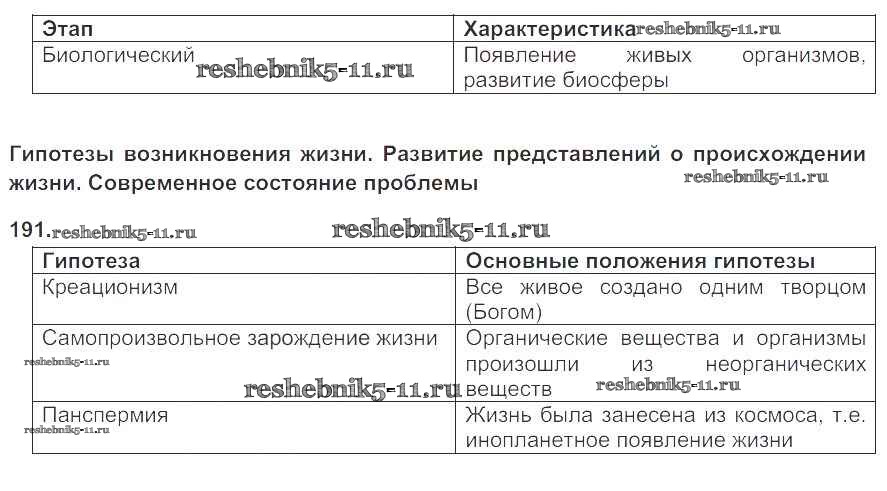 | Этап | Характеристика |
|---|---|
| Биологический | Появление живых организмов, развитие биосферы |

Гипотезы возникновения жизни. Развитие представлений о происхождении жизни. Современное состояние проблемы

191.

| Гипотеза | Основные положения гипотезы |
|---|---|
| Креационизм | Все живое создано одним творцом (Богом) |
| Самопроизвольное зарождение жизни | Органические вещества и организмы произошли из неорганических веществ |
| Панспермия | Жизнь была занесена из космоса, т.е. инопланетное появление жизни |

reshebnik5-11.ru